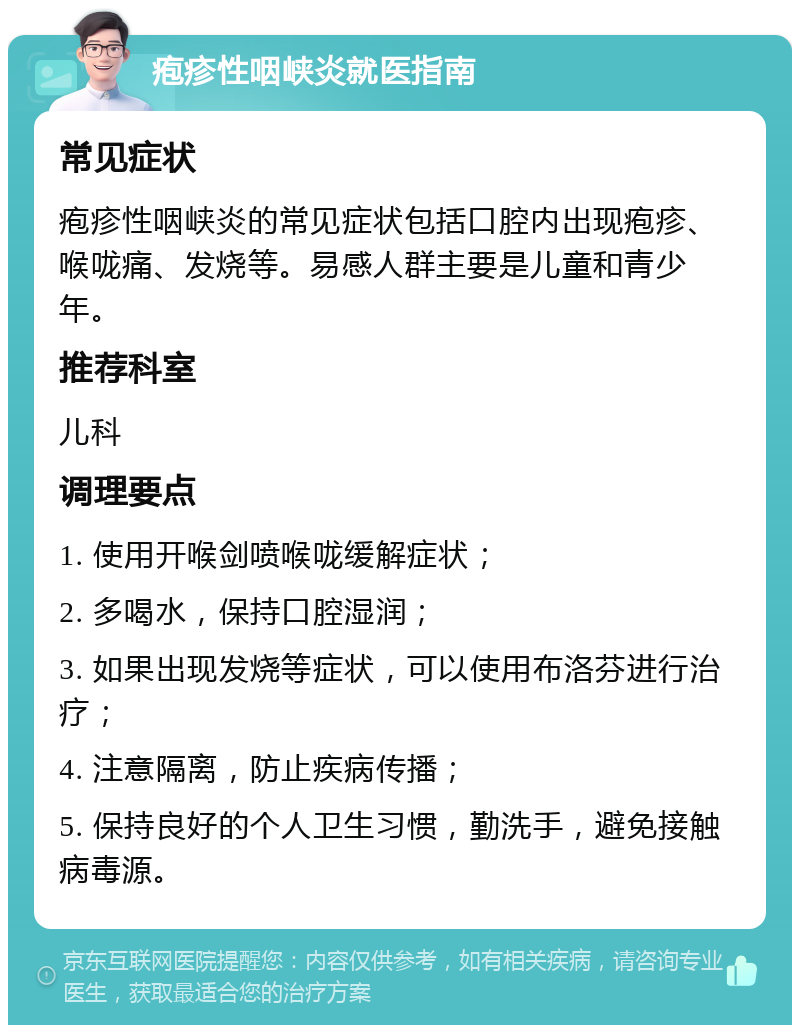 疱疹性咽峡炎就医指南

常见症状

疱疹性咽峡炎的常见症状包括口腔内出现疱疹、喉咙痛、发烧等。易感人群主要是儿童和青少年。

推荐科室

儿科

调理要点

1. 使用开喉剑喷喉咙缓解症状；

2. 多喝水，保持口腔湿润；

3. 如果出现发烧等症状，可以使用布洛芬进行治疗；

4. 注意隔离，防止疾病传播；

5. 保持良好的个人卫生习惯，勤洗手，避免接触病毒源。

京东互联网医院提醒您：内容仅供参考，如有相关疾病，请咨询专业医生，获取最适合您的治疗方案